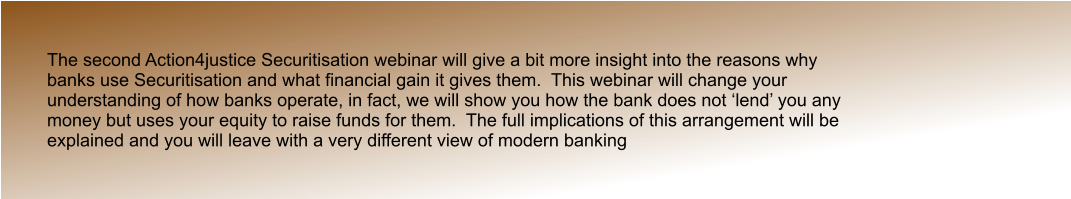 The second Action4justice Securitisation webinar will give a bit more insight into the reasons why banks use Securitisation and what financial gain it gives them.  This webinar will change your understanding of how banks operate, in fact, we will show you how the bank does not ‘lend’ you any money but uses your equity to raise funds for them.  The full implications of this arrangement will be explained and you will leave with a very different view of modern banking